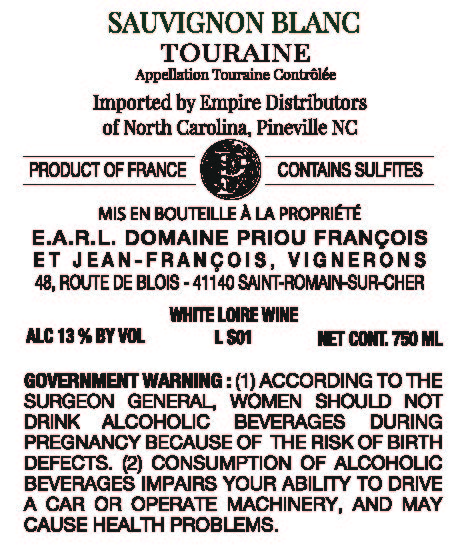 SAUVIGNON BLANC
TOURAINE
Appellation Touraine Contrôlée

Imported by Empire Distributors of North Carolina, Pineville NC

PRODUCT OF FRANCE CONTAINS SULFITES

MIS EN BOUTEILLE À LA PROPRIÉTÉ
E.A.R.L. DOMAINE PRIOU FRANÇOIS ET JEAN-FRANÇOIS, VIGNERONS
48, ROUTE DE BLOIS - 41140 SAINT-ROMAIN-SUR-CHER

WHITE LOIRE WINE
ALC 13 % BY VOL L S01 NET CONT. 750 ML

GOVERNMENT WARNING : (1) ACCORDING TO THE SURGEON GENERAL, WOMEN SHOULD NOT DRINK ALCOHOLIC BEVERAGES DURING PREGNANCY BECAUSE OF THE RISK OF BIRTH DEFECTS. (2) CONSUMPTION OF ALCOHOLIC BEVERAGES IMPAIRS YOUR ABILITY TO DRIVE A CAR OR OPERATE MACHINERY, AND MAY CAUSE HEALTH PROBLEMS.